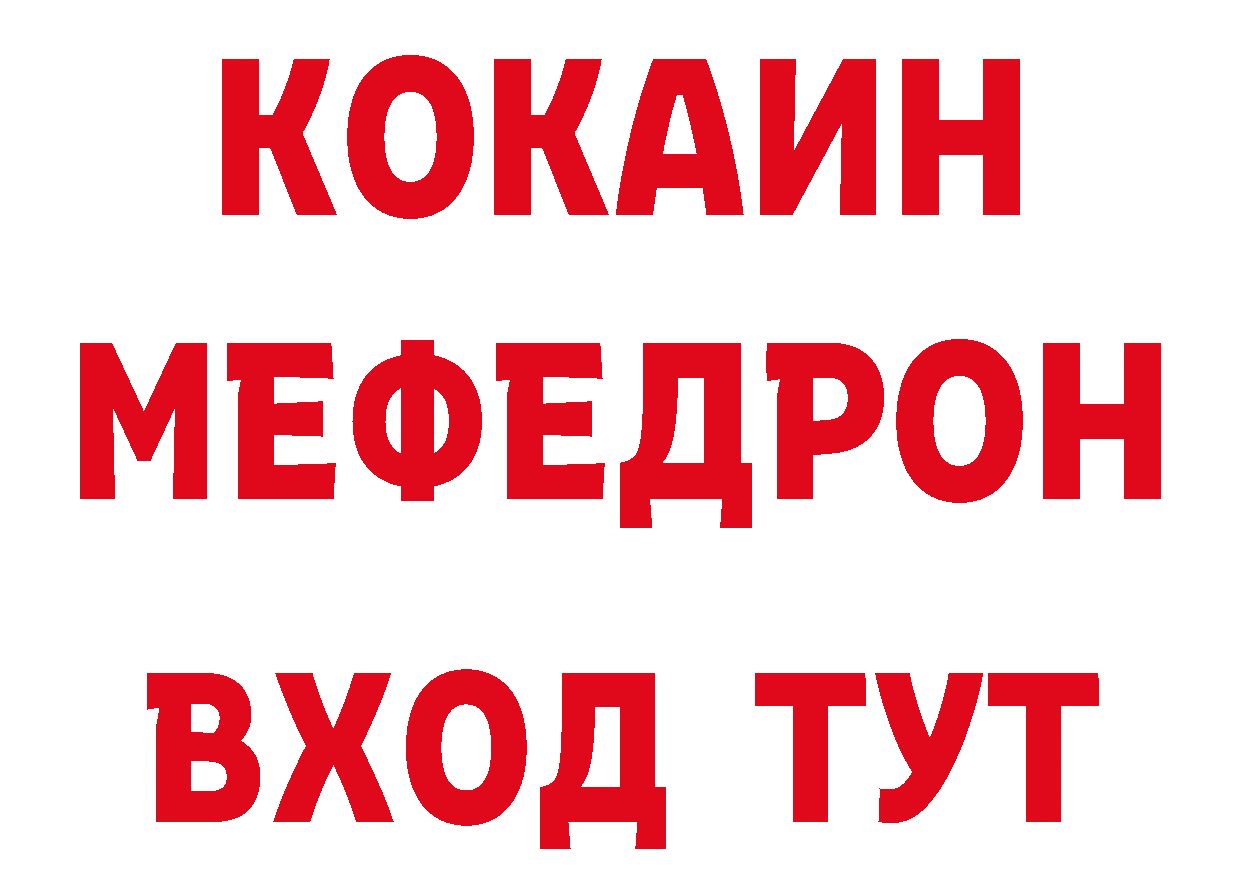 КОКАИН
МЕФЕДРОН
ВХОД ТУТ